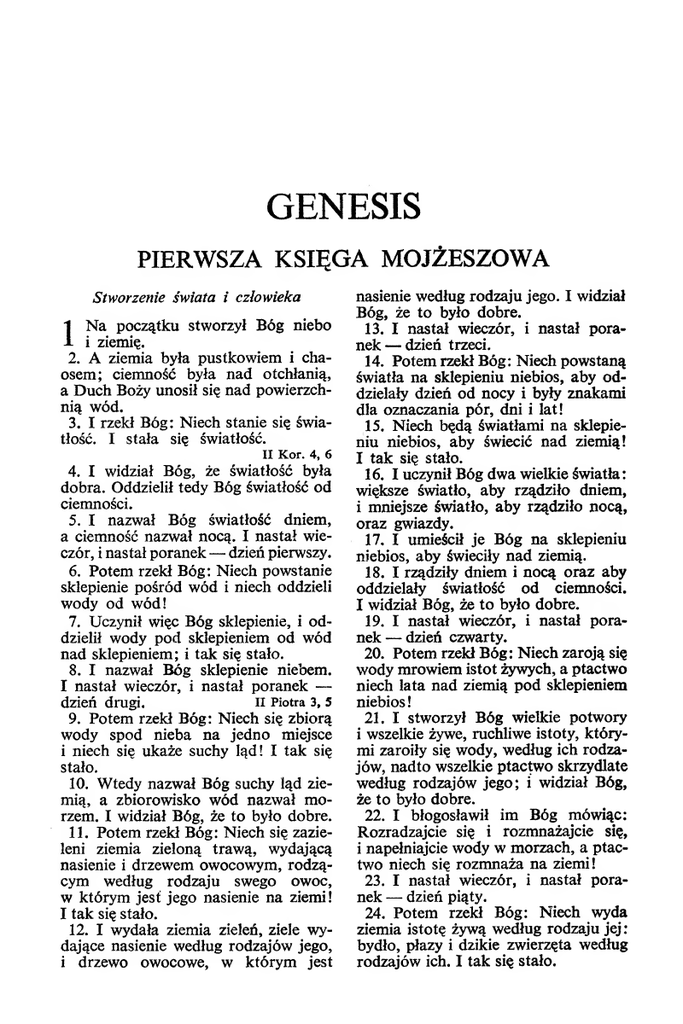 GENESIS

PIERWSZA KSIĘGA MOJŻESZOWA

Stworzenie świata i człowieka

1 Na początku stworzył Bóg niebo i ziemię.

2. A ziemia była pustkowiem i chaosem; ciemność była nad otchłanią, a Duch Boży unosił się nad powierzchnią wód.

3. I rzekł Bóg: Niech stanie się światłość. I stała się światłość.
II Kor. 4, 6

4. I widział Bóg, że światłość była dobra. Oddzielił tedy Bóg światłość od ciemności.

5. I nazwał Bóg światłość dniem, a ciemność nazwał nocą. I nastał wieczór, i nastał poranek — dzień pierwszy.

6. Potem rzekł Bóg: Niech powstanie sklepienie pośród wód i niech oddzieli wody od wód!

7. Uczynił więc Bóg sklepienie, i oddzielił wody pod sklepieniem od wód nad sklepieniem; i tak się stało.

8. I nazwał Bóg sklepienie niebem. I nastał wieczór, i nastał poranek — dzień drugi.
II Piotra 3, 5

9. Potem rzekł Bóg: Niech się zbiorą wody spod nieba na jedno miejsce i niech się ukaże suchy ląd! I tak się stało.

10. Wtedy nazwał Bóg suchy ląd ziemią, a zbiorowisko wód nazwał morzem. I widział Bóg, że to było dobre.

11. Potem rzekł Bóg: Niech się zazieleni ziemia zieloną trawą, wydającą nasienie i drzewem owocowym, rodzącym według rodzaju swego owoc, w którym jest jego nasienie na ziemi! I tak się stało.

12. I wydała ziemia zieleń, ziele wydające nasienie według rodzajów jego, i drzewo owocowe, w którym jest nasienie według rodzaju jego. I widział Bóg, że to było dobre.

13. I nastał wieczór, i nastał poranek — dzień trzeci.

14. Potem rzekł Bóg: Niech powstaną światła na sklepieniu niebios, aby oddzielały dzień od nocy i były znakami dla oznaczania pór, dni i lat!

15. Niech będą światłami na sklepieniu niebios, aby świecić nad ziemią! I tak się stało.

16. I uczynił Bóg dwa wielkie światła: większe światło, aby rządziło dniem, i mniejsze światło, aby rządziło nocą, oraz gwiazdy.

17. I umieścił je Bóg na sklepieniu niebios, aby świeciły nad ziemią.

18. I rządziły dniem i nocą oraz aby oddzielały światłość od ciemności. I widział Bóg, że to było dobre.

19. I nastał wieczór, i nastał poranek — dzień czwarty.

20. Potem rzekł Bóg: Niech zaroją się wody mrowiem istot żywych, a ptactwo niech lata nad ziemią pod sklepieniem niebios!

21. I stworzył Bóg wielkie potwory i wszelkie żywe, ruchliwe istoty, którymi zaroiły się wody, według ich rodzajów, nadto wszelkie ptactwo skrzydlate według rodzajów jego; i widział Bóg, że to było dobre.

22. I błogosławił im Bóg mówiąc: Rozradzajcie się i rozmnażajcie się, i napełniajcie wody w morzach, a ptactwo niech się rozmnaża na ziemi!

23. I nastał wieczór, i nastał poranek — dzień piąty.

24. Potem rzekł Bóg: Niech wyda ziemia istotę żywą według rodzaju jej: bydło, płazy i dzikie zwierzęta według rodzajów ich. I tak się stało.